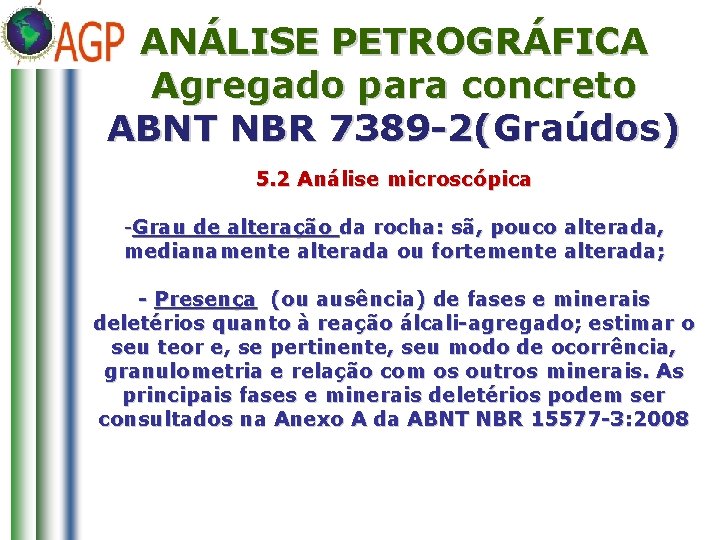 AGP

ANÁLISE PETROGRÁFICA
Agregado para concreto
ABNT NBR 7389-2(Graúdos)

5.2 Análise microscópica

-Grau de alteração da rocha: sã, pouco alterada, medianamente alterada ou fortemente alterada;

- Presença (ou ausência) de fases e minerais deletérios quanto à reação álcali-agregado; estimar o seu teor e, se pertinente, seu modo de ocorrência, granulometria e relação com os outros minerais. As principais fases e minerais deletérios podem ser consultados na Anexo A da ABNT NBR 15577-3:2008